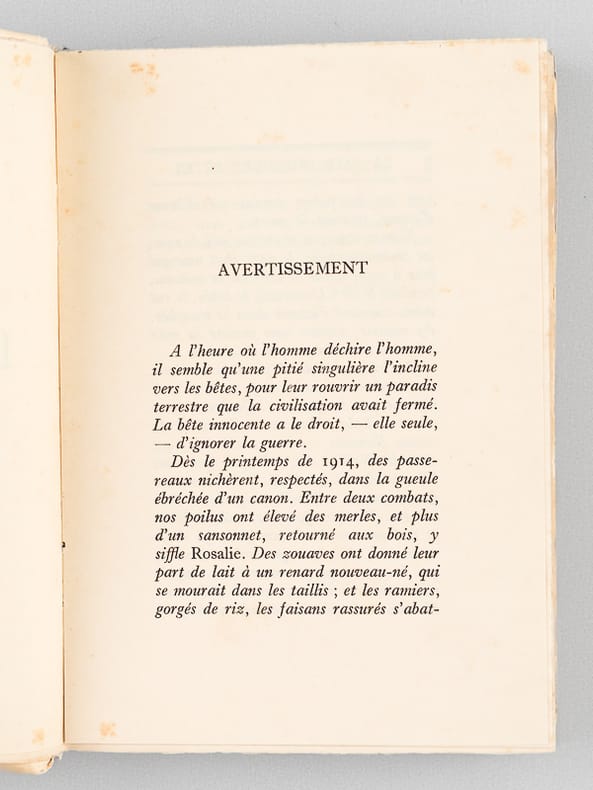 AVERTISSEMENT

A l'heure où l'homme déchire l'homme, il semble qu'une pitié singulière l'incline vers les bêtes, pour leur rouvrir un paradis terrestre que la civilisation avait fermé. La bête innocente a le droit, — elle seule, — d'ignorer la guerre.

Dès le printemps de 1914, des passereaux nichèrent, respectés, dans la gueule ébréchée d'un canon. Entre deux combats, nos poilus ont élevé des merles, et plus d'un sansonnet, retourné aux bois, y siffle Rosalie. Des zouaves ont donné leur part de lait à un renard nouveau-né, qui se mourait dans les taillis ; et les ramiers, gorgés de riz, les faisans rassurés s'abat-